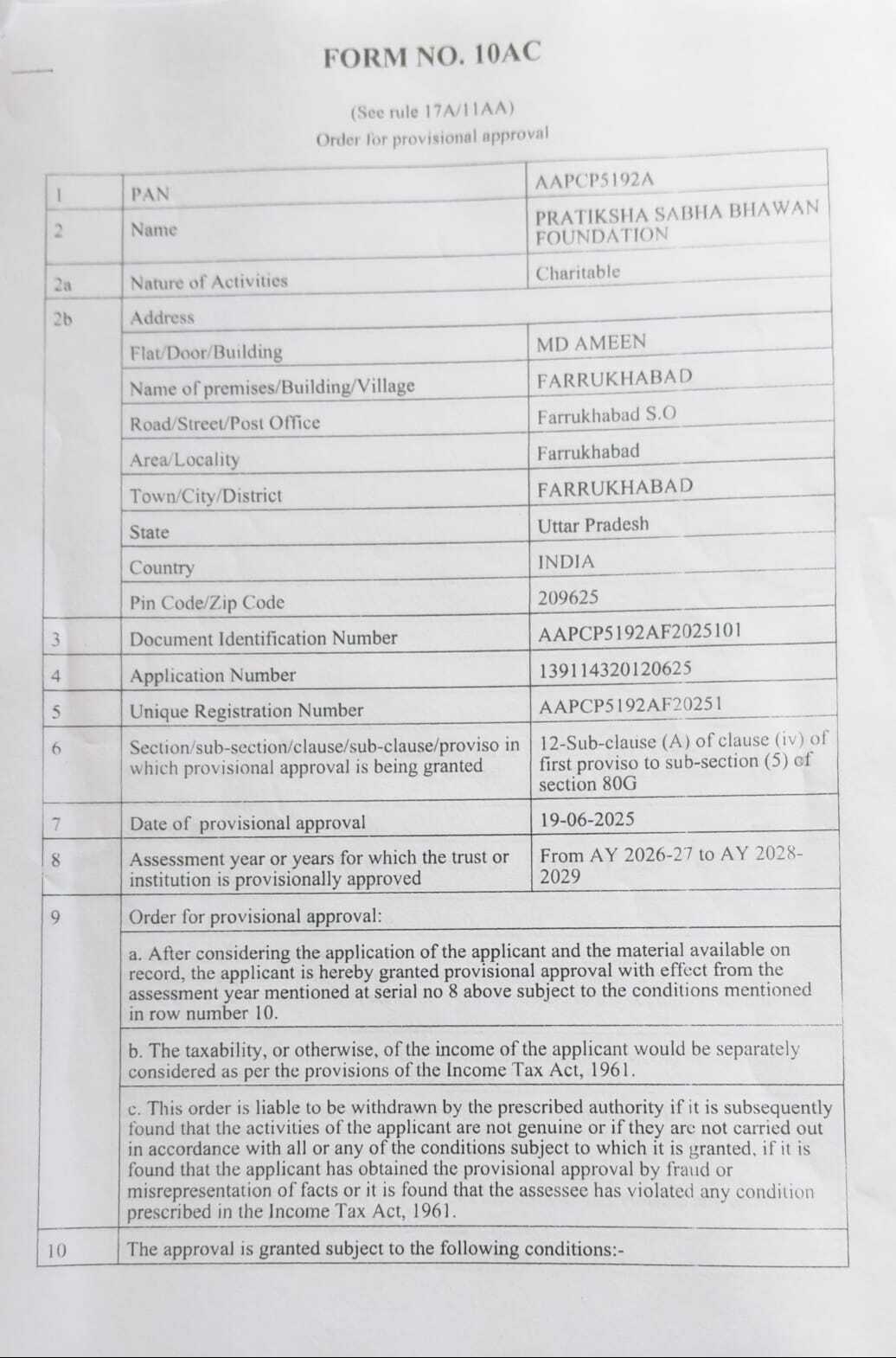 FORM NO. 10AC

(See rule 17A/11AA)
Order for provisional approval

| 1 | PAN | AAPCP5192A |
|---|---|---|
| 2 | Name | PRATIKSHA SABHA BHAWAN FOUNDATION |
| 2a | Nature of Activities | Charitable |
| 2b | Address | |
| | Flat/Door/Building | MD AMEEN |
| | Name of premises/Building/Village | FARRUKHABAD |
| | Road/Street/Post Office | Farrukhabad S.O |
| | Area/Locality | Farrukhabad |
| | Town/City/District | FARRUKHABAD |
| | State | Uttar Pradesh |
| | Country | INDIA |
| | Pin Code/Zip Code | 209625 |
| 3 | Document Identification Number | AAPCP5192AF2025101 |
| 4 | Application Number | 139114320120625 |
| 5 | Unique Registration Number | AAPCP5192AF20251 |
| 6 | Section/sub-section/clause/sub-clause/proviso in which provisional approval is being granted | 12-Sub-clause (A) of clause (iv) of first proviso to sub-section (5) of section 80G |
| 7 | Date of provisional approval | 19-06-2025 |
| 8 | Assessment year or years for which the trust or institution is provisionally approved | From AY 2026-27 to AY 2028-2029 |
| 9 | Order for provisional approval: | |
| | a. After considering the application of the applicant and the material available on record, the applicant is hereby granted provisional approval with effect from the assessment year mentioned at serial no 8 above subject to the conditions mentioned in row number 10. | |
| | b. The taxability, or otherwise, of the income of the applicant would be separately considered as per the provisions of the Income Tax Act, 1961. | |
| | c. This order is liable to be withdrawn by the prescribed authority if it is subsequently found that the activities of the applicant are not genuine or if they are not carried out in accordance with all or any of the conditions subject to which it is granted, if it is found that the applicant has obtained the provisional approval by fraud or misrepresentation of facts or it is found that the assessee has violated any condition prescribed in the Income Tax Act, 1961. | |
| 10 | The approval is granted subject to the following conditions:- | |